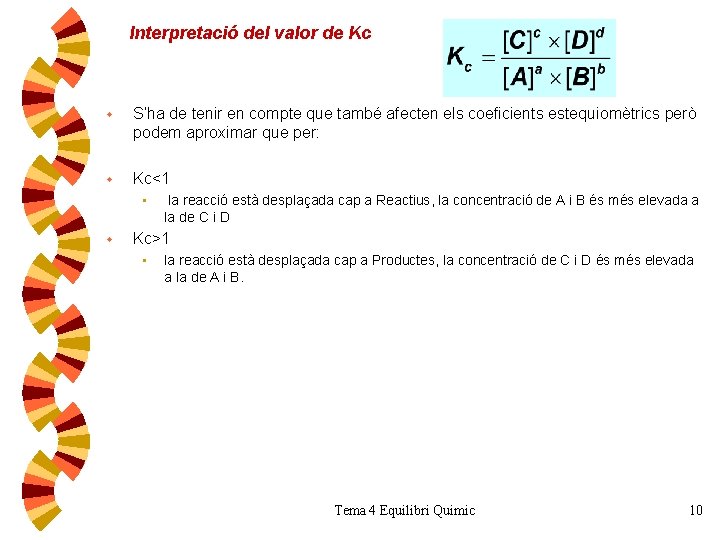 Interpretació del valor de Kc

$K_c = \frac{[C]^c \times [D]^d}{[A]^a \times [B]^b}$

S'ha de tenir en compte que també afecten els coeficients estequiomètrics però podem aproximar que per:

Kc<1

la reacció està desplaçada cap a Reactius, la concentració de A i B és més elevada a la de C i D

Kc>1

la reacció està desplaçada cap a Productes, la concentració de C i D és més elevada a la de A i B.

Tema 4 Equilibri Quimic

10